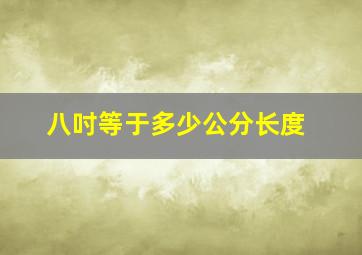 八吋等于多少公分长度